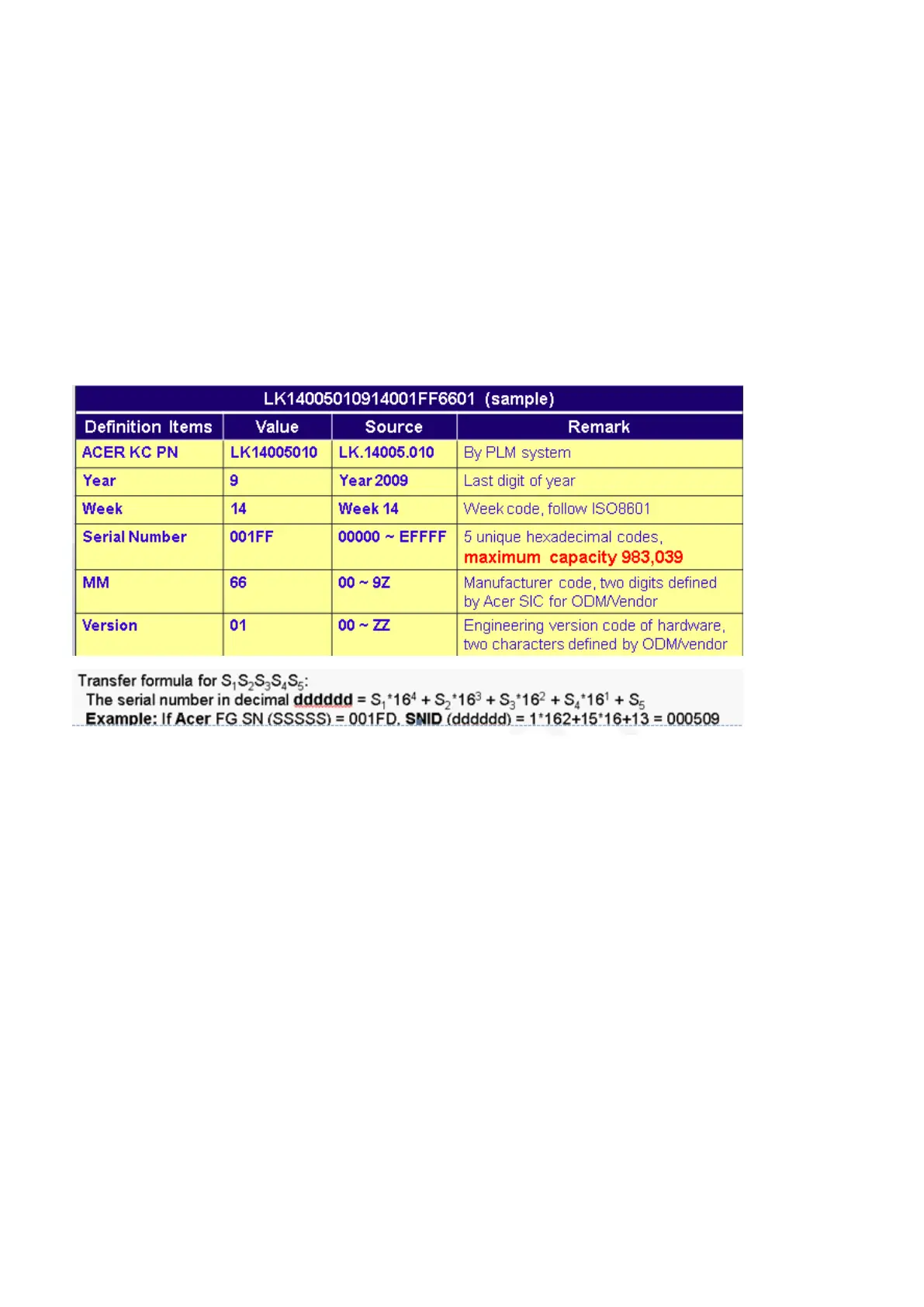 LK14005010914001FF6601 (sample)

| Definition Items | Value | Source | Remark |
|---|---|---|---|
| ACER KC PN | LK14005010 | LK.14005.010 | By PLM system |
| Year | 9 | Year 2009 | Last digit of year |
| Week | 14 | Week 14 | Week code, follow ISO8601 |
| Serial Number | 001FF | 00000 ~ EFFFF | 5 unique hexadecimal codes, maximum capacity 983,039 |
| MM | 66 | 00 ~ 9Z | Manufacturer code, two digits defined by Acer SIC for ODM/Vendor |
| Version | 01 | 00 ~ ZZ | Engineering version code of hardware, two characters defined by ODM/vendor |

Transfer formula for $S_1S_2S_3S_4S_5$:
The serial number in decimal dddddd = $S_1*16^4 + S_2*16^3 + S_3*16^2 + S_4*16^1 + S_5$
Example: If Acer FG SN (SSSSS) = 001FD, SNID (dddddd) = 1*162+15*16+13 = 000509